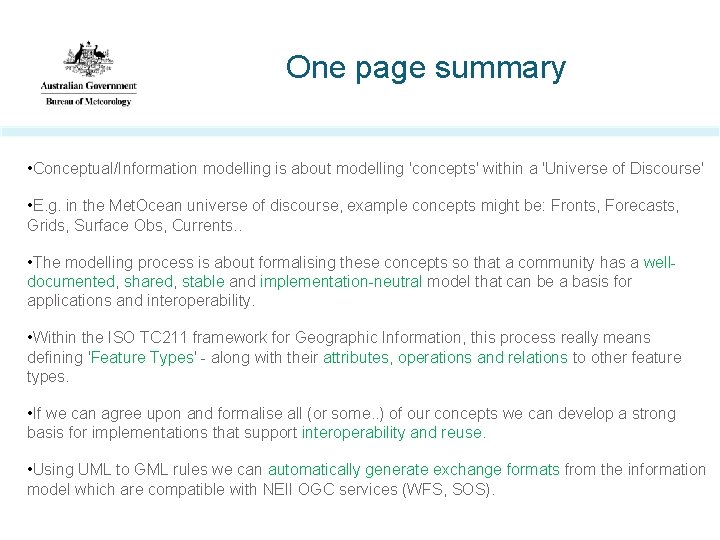 Australian Government
Bureau of Meteorology

One page summary

•Conceptual/Information modelling is about modelling 'concepts' within a 'Universe of Discourse'

•E.g. in the MetOcean universe of discourse, example concepts might be: Fronts, Forecasts, Grids, Surface Obs, Currents..

•The modelling process is about formalising these concepts so that a community has a well-documented, shared, stable and implementation-neutral model that can be a basis for applications and interoperability.

•Within the ISO TC211 framework for Geographic Information, this process really means defining 'Feature Types' - along with their attributes, operations and relations to other feature types.

•If we can agree upon and formalise all (or some..) of our concepts we can develop a strong basis for implementations that support interoperability and reuse.

•Using UML to GML rules we can automatically generate exchange formats from the information model which are compatible with NEII OGC services (WFS, SOS).